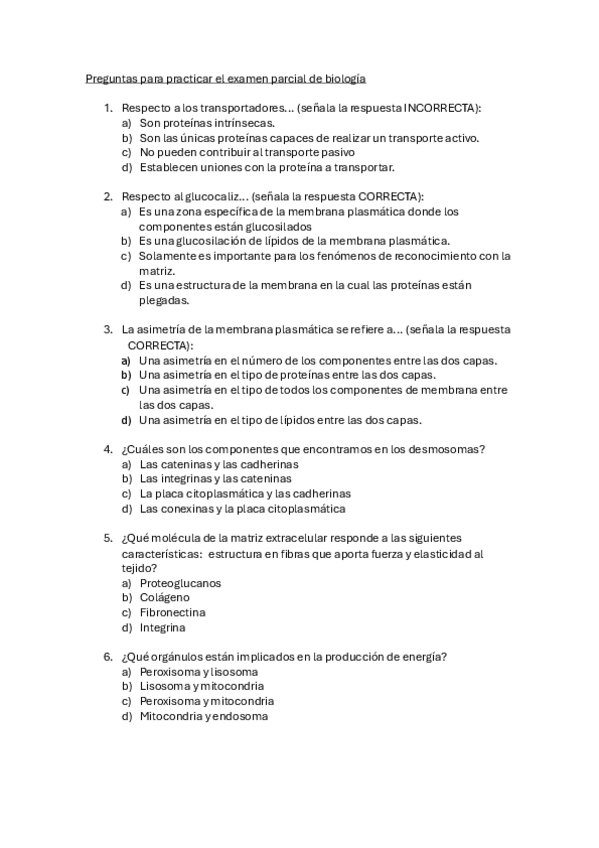 Preguntas para practicar el examen parcial de biología

1. Respecto a los transportadores... (señala la respuesta INCORRECTA):
a) Son proteínas intrínsecas.
b) Son las únicas proteínas capaces de realizar un transporte activo.
c) No pueden contribuir al transporte pasivo
d) Establecen uniones con la proteína a transportar.

2. Respecto al glucocaliz... (señala la respuesta CORRECTA):
a) Es una zona específica de la membrana plasmática donde los componentes están glucosilados
b) Es una glucosilación de lípidos de la membrana plasmática.
c) Solamente es importante para los fenómenos de reconocimiento con la matriz.
d) Es una estructura de la membrana en la cual las proteínas están plegadas.

3. La asimetría de la membrana plasmática se refiere a... (señala la respuesta CORRECTA):
a) Una asimetría en el número de los componentes entre las dos capas.
b) Una asimetría en el tipo de proteínas entre las dos capas.
c) Una asimetría en el tipo de todos los componentes de membrana entre las dos capas.
d) Una asimetría en el tipo de lípidos entre las dos capas.

4. ¿Cuáles son los componentes que encontramos en los desmosomas?
a) Las cateninas y las cadherinas
b) Las integrinas y las cateninas
c) La placa citoplasmática y las cadherinas
d) Las conexinas y la placa citoplasmática

5. ¿Qué molécula de la matriz extracelular responde a las siguientes características: estructura en fibras que aporta fuerza y elasticidad al tejido?
a) Proteoglucanos
b) Colágeno
c) Fibronectina
d) Integrina

6. ¿Qué orgánulos están implicados en la producción de energía?
a) Peroxisoma y lisosoma
b) Lisosoma y mitocondria
c) Peroxisoma y mitocondria
d) Mitocondria y endosoma